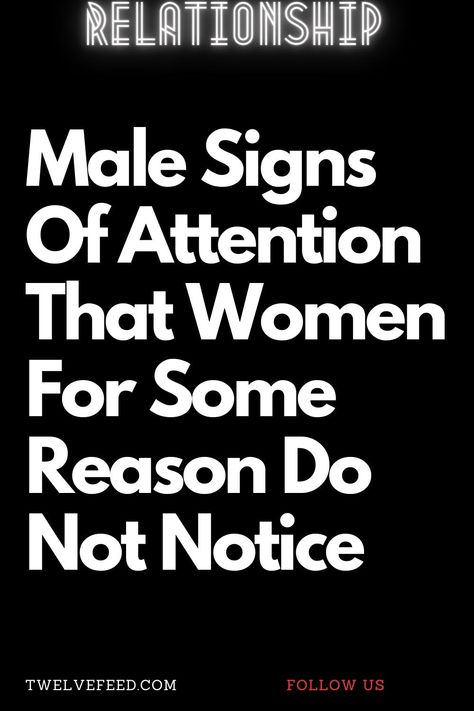 RELATIONSHIP

Male Signs Of Attention That Women For Some Reason Do Not Notice

TWELVEFEED.COM

FOLLOW US